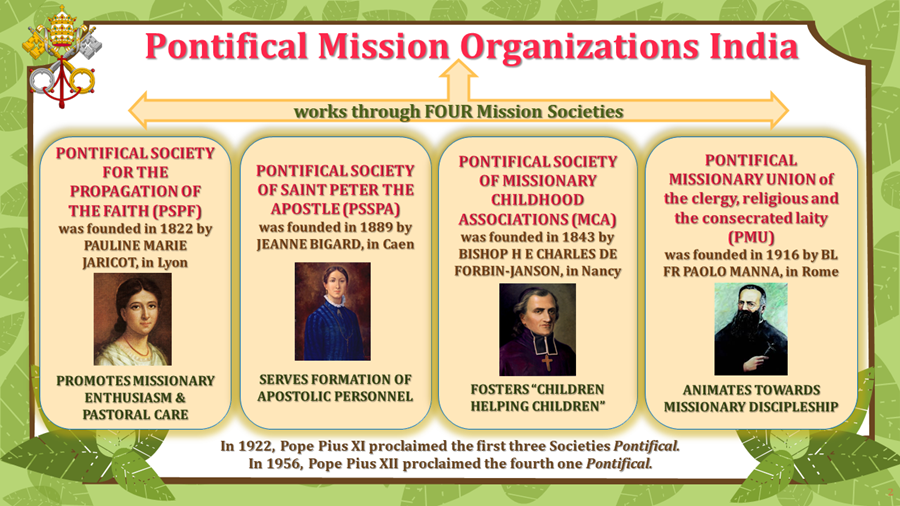 Pontifical Mission Organizations India

works through FOUR Mission Societies

PONTIFICAL SOCIETY FOR THE PROPAGATION OF THE FAITH (PSPF)
was founded in 1822 by PAULINE MARIE JARICOT, in Lyon

PROMOTES MISSIONARY ENTHUSIASM & PASTORAL CARE

PONTIFICAL SOCIETY OF SAINT PETER THE APOSTLE (PSSPA)
was founded in 1889 by JEANNE BIGARD, in Caen

SERVES FORMATION OF APOSTOLIC PERSONNEL

PONTIFICAL SOCIETY OF MISSIONARY CHILDHOOD ASSOCIATIONS (MCA)
was founded in 1843 by BISHOP H E CHARLES DE FORBIN-JANSON, in Nancy

FOSTERS "CHILDREN HELPING CHILDREN"

PONTIFICAL MISSIONARY UNION of the clergy, religious and the consecrated laity (PMU)
was founded in 1916 by BL FR PAOLO MANNA, in Rome

ANIMATES TOWARDS MISSIONARY DISCIPLESHIP

In 1922, Pope Pius XI proclaimed the first three Societies Pontifical.
In 1956, Pope Pius XII proclaimed the fourth one Pontifical.